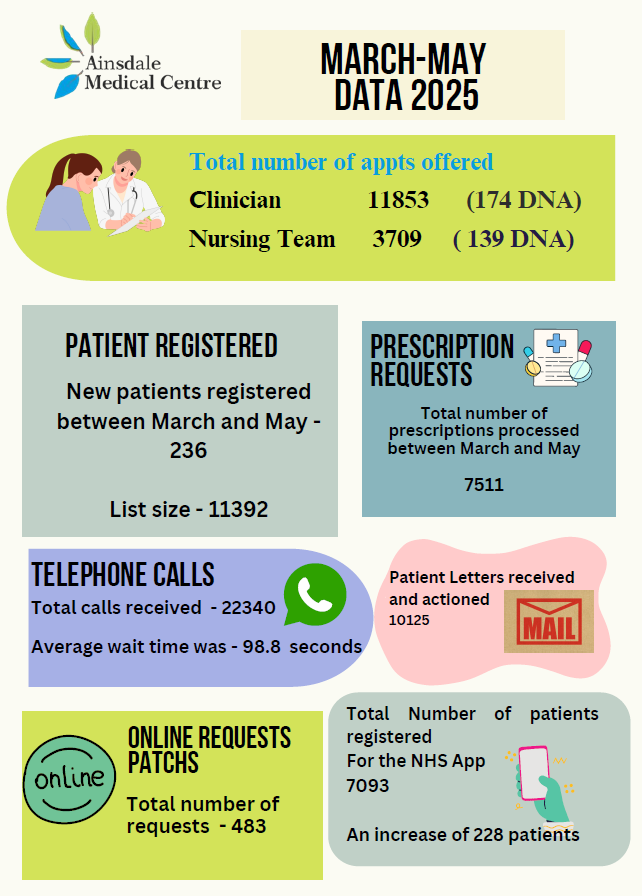 Ainsdale Medical Centre

MARCH-MAY DATA 2025

Total number of appts offered
Clinician 11853 (174 DNA)
Nursing Team 3709 ( 139 DNA)

PATIENT REGISTERED

New patients registered between March and May - 236

List size - 11392

PRESCRIPTION REQUESTS

Total number of prescriptions processed between March and May

7511

TELEPHONE CALLS

Total calls received - 22340

Average wait time was - 98.8 seconds

Patient Letters received and actioned
10125

MAIL

online

ONLINE REQUESTS PATCHS

Total number of requests - 483

Total Number of patients registered
For the NHS App
7093

An increase of 228 patients